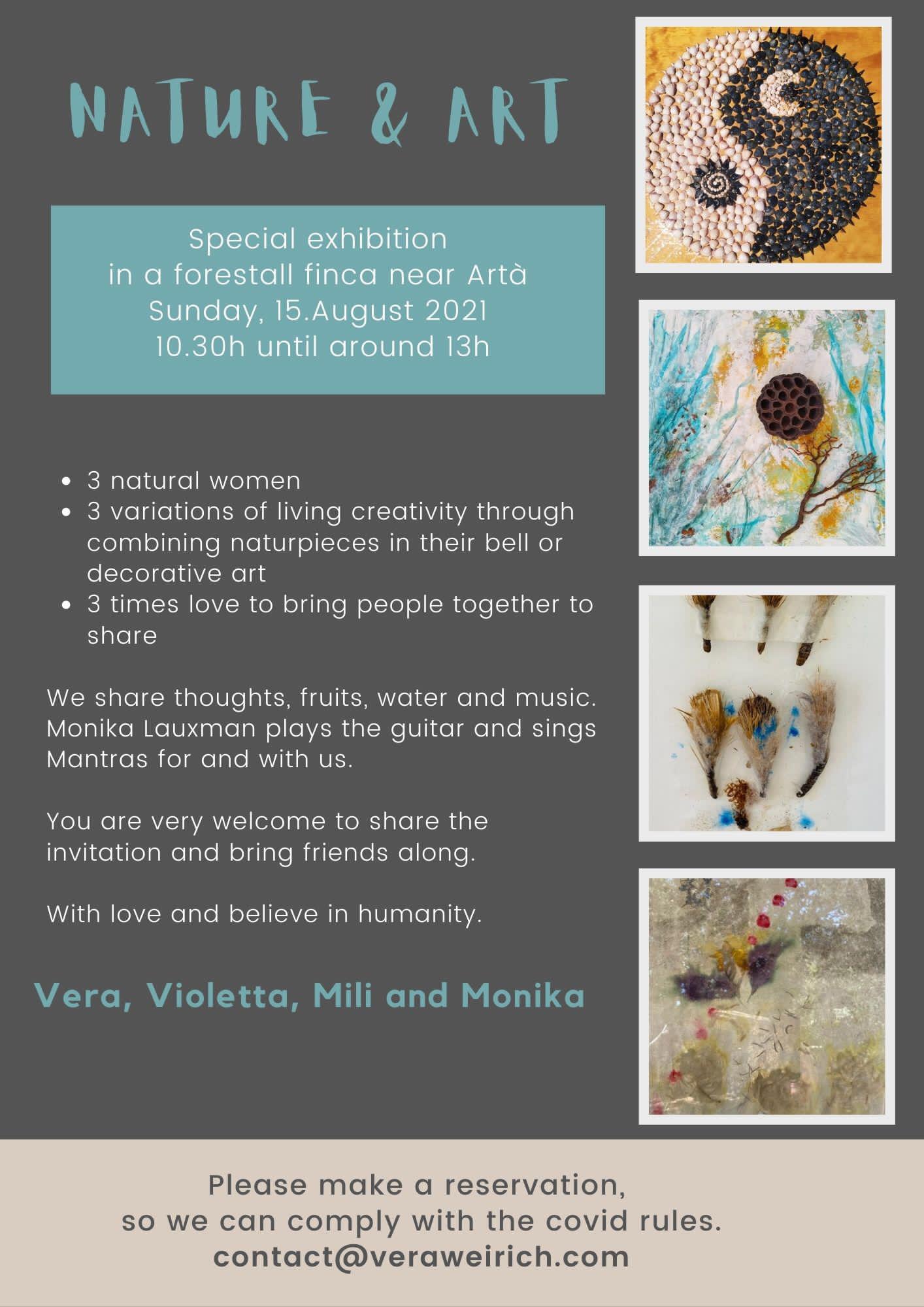 NATURE & ART

Special exhibition
in a forestall finca near Artà
Sunday, 15.August 2021
10.30h until around 13h

• 3 natural women
• 3 variations of living creativity through combining naturpieces in their bell or decorative art
• 3 times love to bring people together to share

We share thoughts, fruits, water and music. Monika Lauxman plays the guitar and sings Mantras for and with us.

You are very welcome to share the invitation and bring friends along.

With love and believe in humanity.

Vera, Violetta, Mili and Monika

Please make a reservation,
so we can comply with the covid rules.
contact@veraweirich.com